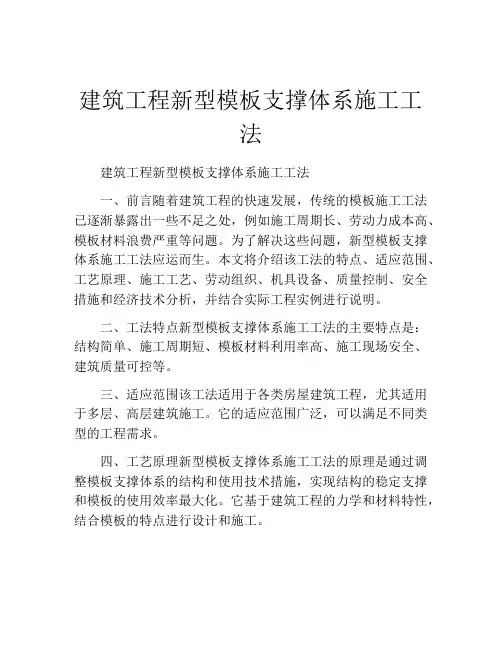 建筑工程新型模板支撑体系施工工法

建筑工程新型模板支撑体系施工工法

一、前言随着建筑工程的快速发展，传统的模板施工工法已逐渐暴露出一些不足之处，例如施工周期长、劳动力成本高、模板材料浪费严重等问题。为了解决这些问题，新型模板支撑体系施工工法应运而生。本文将介绍该工法的特点、适应范围、工艺原理、施工工艺、劳动组织、机具设备、质量控制、安全措施和经济技术分析，并结合实际工程实例进行说明。

二、工法特点新型模板支撑体系施工工法的主要特点是：结构简单、施工周期短、模板材料利用率高、施工现场安全、建筑质量可控等。

三、适应范围该工法适用于各类房屋建筑工程，尤其适用于多层、高层建筑施工。它的适应范围广泛，可以满足不同类型的工程需求。

四、工艺原理新型模板支撑体系施工工法的原理是通过调整模板支撑体系的结构和使用技术措施，实现结构的稳定支撑和模板的使用效率最大化。它基于建筑工程的力学和材料特性，结合模板的特点进行设计和施工。